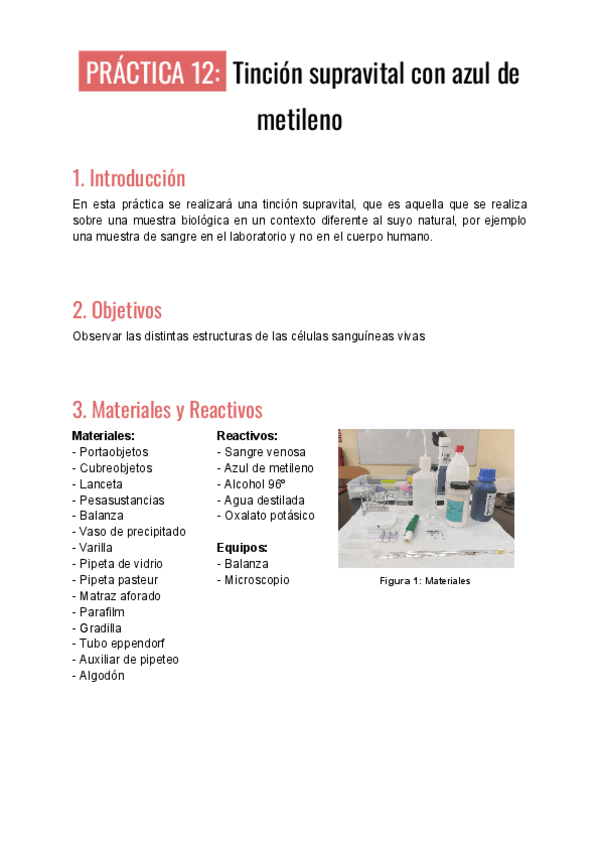 PRÁCTICA 12: Tinción supravital con azul de metileno

1. Introducción

En esta práctica se realizará una tinción supravital, que es aquella que se realiza sobre una muestra biológica en un contexto diferente al suyo natural, por ejemplo una muestra de sangre en el laboratorio y no en el cuerpo humano.

2. Objetivos

Observar las distintas estructuras de las células sanguíneas vivas

3. Materiales y Reactivos

Materiales:
- Portaobjetos
- Cubreobjetos
- Lanceta
- Pesasustancias
- Balanza
- Vaso de precipitado
- Varilla
- Pipeta de vidrio
- Pipeta pasteur
- Matraz aforado
- Parafilm
- Gradilla
- Tubo eppendorf
- Auxiliar de pipeteo
- Algodón

Reactivos:
- Sangre venosa
- Azul de metileno
- Alcohol 96º
- Agua destilada
- Oxalato potásico

Equipos:
- Balanza
- Microscopio

Figura 1: Materiales